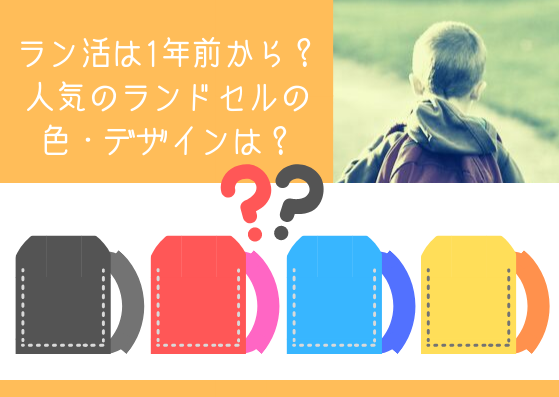 ラン活は1年前から？
人気のランドセルの
色・デザインは？

??